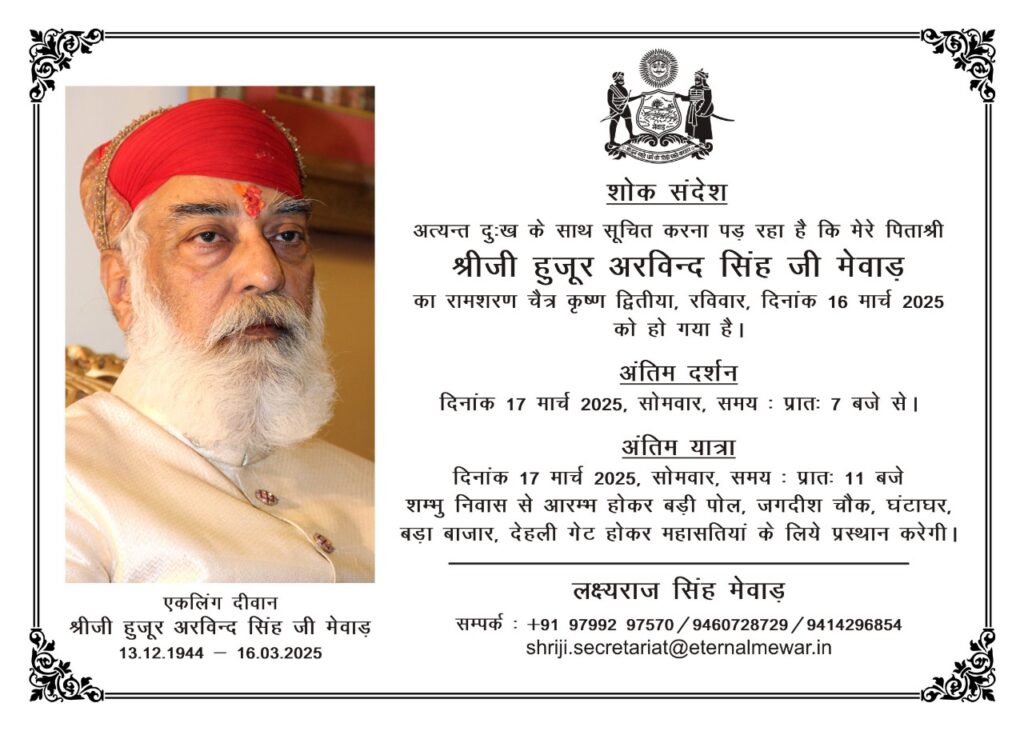 शोक संदेश

अत्यन्त दुःख के साथ सूचित करना पड़ रहा है कि मेरे पिताश्री

श्रीजी हुजूर अरविन्द सिंह जी मेवाड़

का रामशरण चैत्र कृष्ण द्वितीया, रविवार, दिनांक 16 मार्च 2025 को हो गया है।

अंतिम दर्शन

दिनांक 17 मार्च 2025, सोमवार, समय : प्रातः 7 बजे से।

अंतिम यात्रा

दिनांक 17 मार्च 2025, सोमवार, समय : प्रातः 11 बजे शम्भु निवास से आरम्भ होकर बड़ी पोल, जगदीश चौक, घंटाघर, बड़ा बाजार, देहली गेट होकर महासतियां के लिये प्रस्थान करेगी।

लक्ष्यराज सिंह मेवाड़

सम्पर्क : +91 97992 97570 / 9460728729 / 9414296854
shriji.secretariat@eternalmewar.in

एकलिंग दीवान
श्रीजी हुजूर अरविन्द सिंह जी मेवाड़
13.12.1944 — 16.03.2025